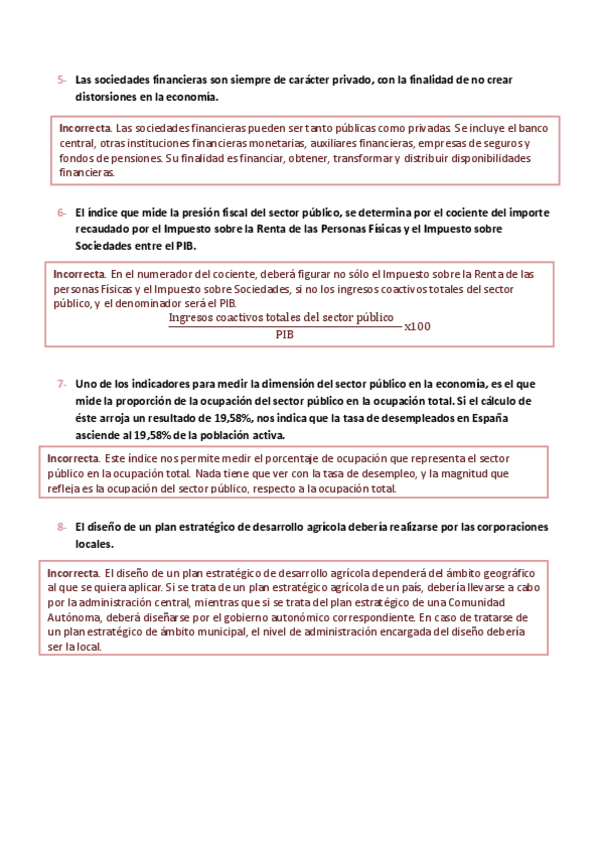 5- Las sociedades financieras son siempre de carácter privado, con la finalidad de no crear distorsiones en la economía.

Incorrecta. Las sociedades financieras pueden ser tanto públicas como privadas. Se incluye el banco central, otras instituciones financieras monetarias, auxiliares financieras, empresas de seguros y fondos de pensiones. Su finalidad es financiar, obtener, transformar y distribuir disponibilidades financieras.

6- El índice que mide la presión fiscal del sector público, se determina por el cociente del importe recaudado por el Impuesto sobre la Renta de las Personas Físicas y el Impuesto sobre Sociedades entre el PIB.

Incorrecta. En el numerador del cociente, deberá figurar no sólo el Impuesto sobre la Renta de las personas Físicas y el Impuesto sobre Sociedades, si no los ingresos coactivos totales del sector público, y el denominador será el PIB.

$\frac{\text{Ingresos coactivos totales del sector público}}{\text{PIB}} x100$

7- Uno de los indicadores para medir la dimensión del sector público en la economía, es el que mide la proporción de la ocupación del sector público en la ocupación total. Si el cálculo de éste arroja un resultado de 19,58%, nos indica que la tasa de desempleados en España asciende al 19,58% de la población activa.

Incorrecta. Este índice nos permite medir el porcentaje de ocupación que representa el sector público en la ocupación total. Nada tiene que ver con la tasa de desempleo, y la magnitud que refleja es la ocupación del sector público, respecto a la ocupación total.

8- El diseño de un plan estratégico de desarrollo agrícola debería realizarse por las corporaciones locales.

Incorrecta. El diseño de un plan estratégico de desarrollo agrícola dependerá del ámbito geográfico al que se quiera aplicar. Si se trata de un plan estratégico agrícola de un país, debería llevarse a cabo por la administración central, mientras que si se trata del plan estratégico de una Comunidad Autónoma, deberá diseñarse por el gobierno autonómico correspondiente. En caso de tratarse de un plan estratégico de ámbito municipal, el nivel de administración encargada del diseño debería ser la local.